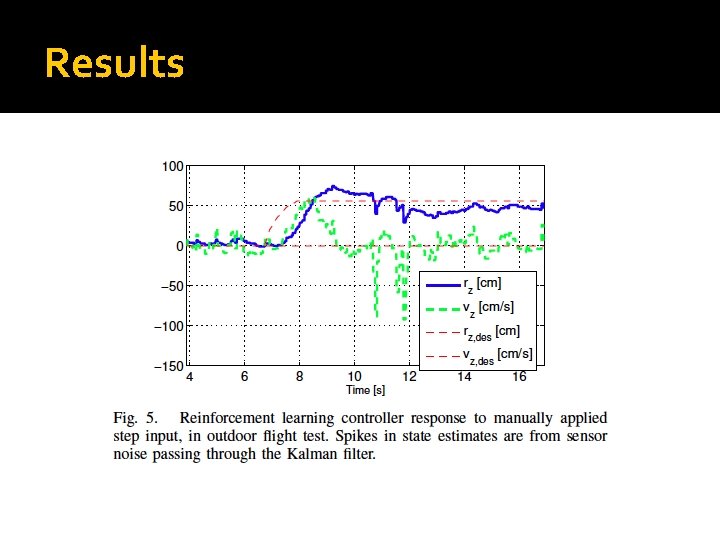 Results

100
50
0
−50
−100
−150
4
6
8
10
12
14
16
Time [s]

$r_z$ [cm]
$v_z$ [cm/s]
$r_{z,des}$ [cm]
$v_{z,des}$ [cm/s]

Fig. 5. Reinforcement learning controller response to manually applied step input, in outdoor flight test. Spikes in state estimates are from sensor noise passing through the Kalman filter.